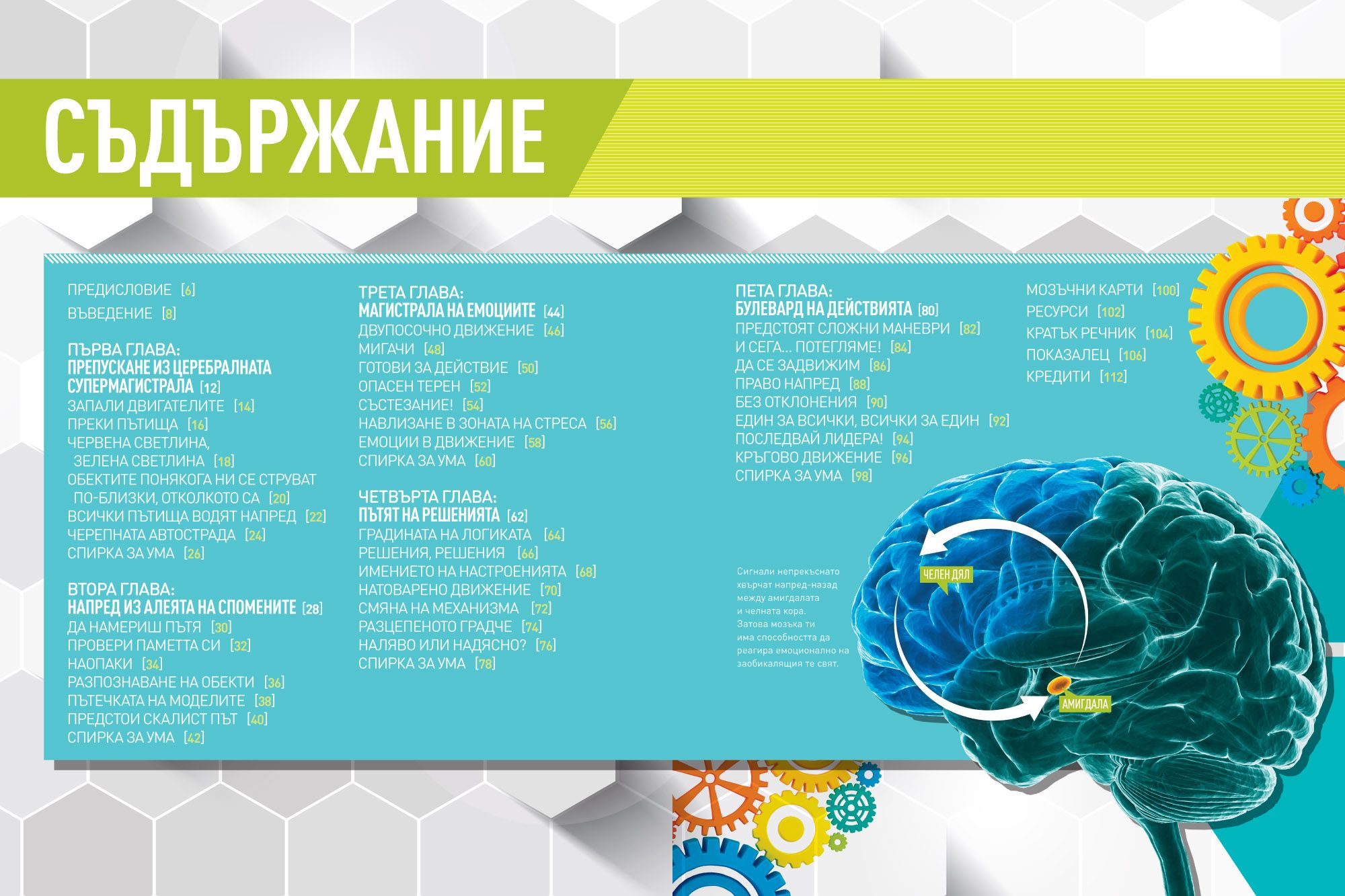 СЪДЪРЖАНИЕ

ПРЕДИСЛОВИЕ [6]
ВЪВЕДЕНИЕ [8]

ПЪРВА ГЛАВА:
ПРЕПУСКАНЕ ИЗ ЦЕРЕБРАЛНАТА СУПЕРМАГИСТРАЛА [12]
ЗАПАЛИ ДВИГАТЕЛИТЕ [14]
ПРЕКИ ПЪТИЩА [16]
ЧЕРВЕНА СВЕТЛИНА, ЗЕЛЕНА СВЕТЛИНА [18]
ОБЕКТИТЕ ПОНЯКОГА НИ СЕ СТРУВАТ ПО-БЛИЗКИ, ОТКОЛКОТО СА [20]
ВСИЧКИ ПЪТИЩА ВОДЯТ НАПРЕД [22]
ЧЕРЕПНАТА АВТОСТРАДА [24]
СПИРКА ЗА УМА [26]

ВТОРА ГЛАВА:
НАПРЕД ИЗ АЛЕЯТА НА СПОМЕНИТЕ [28]
ДА НАМЕРИШ ПЪТЯ [30]
ПРОВЕРИ ПАМЕТТА СИ [32]
НАОПАКИ [34]
РАЗПОЗНАВАНЕ НА ОБЕКТИ [36]
ПЪТЕЧКАТА НА МОДЕЛИТЕ [38]
ПРЕДСТОИ СКАЛИСТ ПЪТ [40]
СПИРКА ЗА УМА [42]

ТРЕТА ГЛАВА:
МАГИСТРАЛА НА ЕМОЦИИТЕ [44]
ДВУПОСОЧНО ДВИЖЕНИЕ [46]
МИГАЧИ [48]
ГОТОВИ ЗА ДЕЙСТВИЕ [50]
ОПАСЕН ТЕРЕН [52]
СЪСТЕЗАНИЕ! [54]
НАВЛИЗАНЕ В ЗОНАТА НА СТРЕСА [56]
ЕМОЦИИ В ДВИЖЕНИЕ [58]
СПИРКА ЗА УМА [60]

ЧЕТВЪРТА ГЛАВА:
ПЪТЯТ НА РЕШЕНИЯТА [62]
ГРАДИНАТА НА ЛОГИКАТА [64]
РЕШЕНИЯ, РЕШЕНИЯ [66]
ИМЕНИЕТО НА НАСТРОЕНИЯТА [68]
НАТОВАРЕНО ДВИЖЕНИЕ [70]
СМЯНА НА МЕХАНИЗМА [72]
РАЗЦЕПЕНОТО ГРАДЧЕ [74]
НАЛЯВО ИЛИ НАДЯСНО? [76]
СПИРКА ЗА УМА [78]

ПЕТА ГЛАВА:
БУЛЕВАРД НА ДЕЙСТВИЯТА [80]
ПРЕДСТОЯТ СЛОЖНИ МАНЕВРИ [82]
И СЕГА... ПОТЕГЛЯМЕ! [84]
ДА СЕ ЗАДВИЖИМ [86]
ПРАВО НАПРЕД [88]
БЕЗ ОТКЛОНЕНИЯ [90]
ЕДИН ЗА ВСИЧКИ, ВСИЧКИ ЗА ЕДИН [92]
ПОСЛЕДВАЙ ЛИДЕРА! [94]
КРЪГОВО ДВИЖЕНИЕ [96]
СПИРКА ЗА УМА [98]

МОЗЪЧНИ КАРТИ [100]
РЕСУРСИ [102]
КРАТЪК РЕЧНИК [104]
ПОКАЗАЛЕЦ [106]
КРЕДИТИ [112]

Сигнали непрекъснато хвърчат напред-назад между амигдалата и челната кора. Затова мозъка ти има способността да реагира емоционално на заобикалящия те свят.

ЧЕЛЕН ДЯЛ
АМИГДАЛА